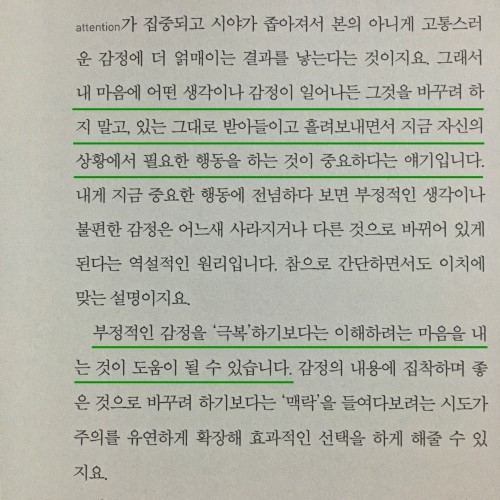 attention가 집중되고 시야가 좁아져서 본의 아니게 고통스러운 감정에 더 얽매이는 결과를 낳는다는 것이지요. 그래서 내 마음에 어떤 생각이나 감정이 일어나든 그것을 바꾸려 하지 말고, 있는 그대로 받아들이고 흘려보내면서 지금 자신의 상황에서 필요한 행동을 하는 것이 중요하다는 얘기입니다. 내게 지금 중요한 행동에 전념하다 보면 부정적인 생각이나 불편한 감정은 어느새 사라지거나 다른 것으로 바뀌어 있게 된다는 역설적인 원리입니다. 참으로 간단하면서도 이치에 맞는 설명이지요.

부정적인 감정을 '극복'하기보다는 이해하려는 마음을 내는 것이 도움이 될 수 있습니다. 감정의 내용에 집착하며 좋은 것으로 바꾸려 하기보다는 '맥락'을 들여다보려는 시도가 주의를 유연하게 확장해 효과적인 선택을 하게 해줄 수 있지요.